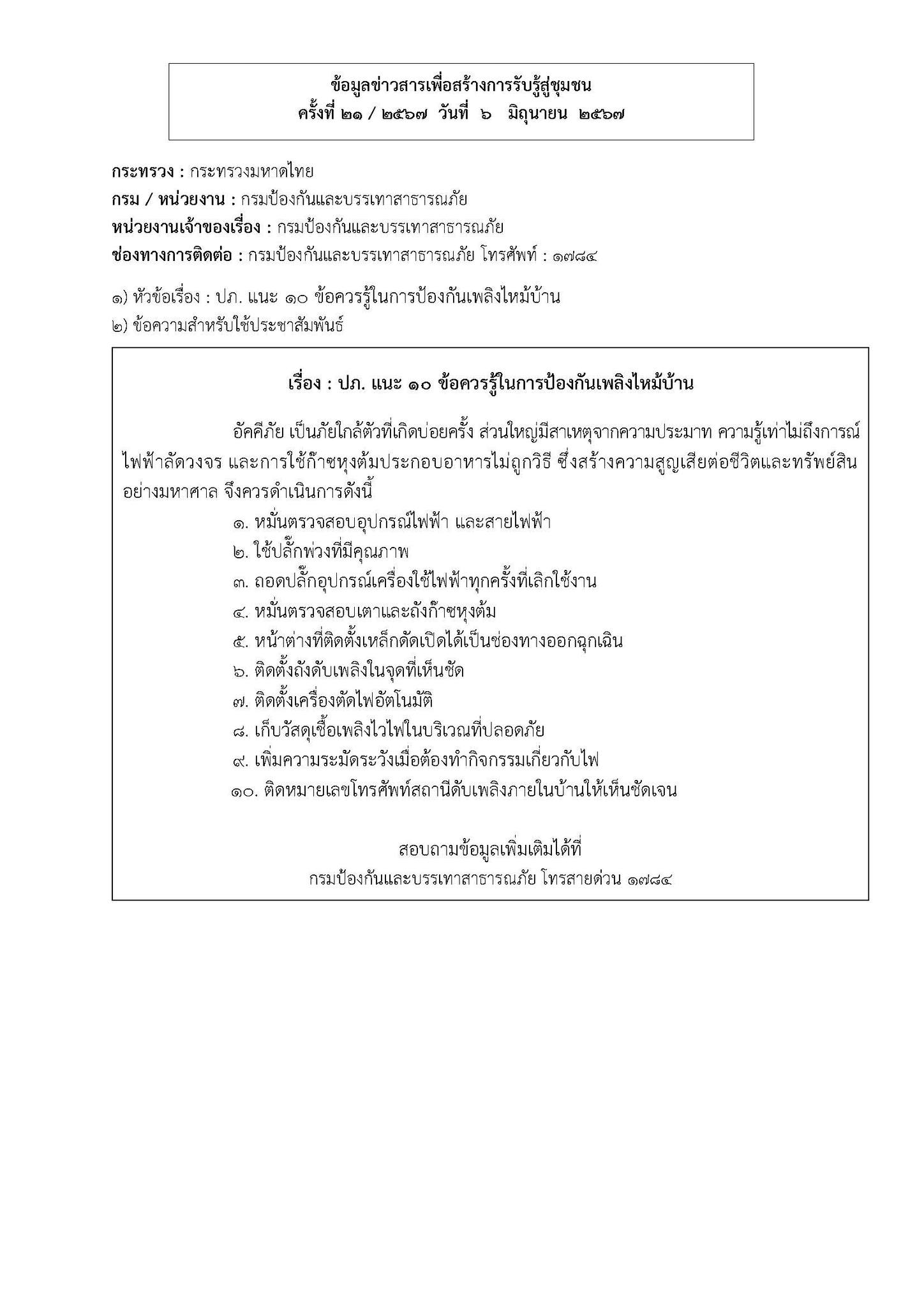 ข้อมูลข่าวสารเพื่อสร้างการรับรู้สู่ชุมชน
ครั้งที่ ๒๑ / ๒๕๖๗ วันที่ ๖ มิถุนายน ๒๕๖๗

กระทรวง : กระทรวงมหาดไทย
กรม / หน่วยงาน : กรมป้องกันและบรรเทาสาธารณภัย
หน่วยงานเจ้าของเรื่อง : กรมป้องกันและบรรเทาสาธารณภัย
ช่องทางการติดต่อ : กรมป้องกันและบรรเทาสาธารณภัย โทรศัพท์ : ๑๗๘๔

๑) หัวข้อเรื่อง : ปภ. แนะ ๑๐ ข้อควรรู้ในการป้องกันเพลิงไหม้บ้าน
๒) ข้อความสำหรับใช้ประชาสัมพันธ์

เรื่อง : ปภ. แนะ ๑๐ ข้อควรรู้ในการป้องกันเพลิงไหม้บ้าน

อัคคีภัย เป็นภัยใกล้ตัวที่เกิดบ่อยครั้ง ส่วนใหญ่มีสาเหตุจากความประมาท ความรู้เท่าไม่ถึงการณ์ ไฟฟ้าลัดวงจร และการใช้ก๊าซหุงต้มประกอบอาหารไม่ถูกวิธี ซึ่งสร้างความสูญเสียต่อชีวิตและทรัพย์สินอย่างมหาศาล จึงควรดำเนินการดังนี้

๑. หมั่นตรวจสอบอุปกรณ์ไฟฟ้า และสายไฟฟ้า
๒. ใช้ปลั๊กพ่วงที่มีคุณภาพ
๓. ถอดปลั๊กอุปกรณ์เครื่องใช้ไฟฟ้าทุกครั้งที่เลิกใช้งาน
๔. หมั่นตรวจสอบเตาและถังก๊าซหุงต้ม
๕. หน้าต่างที่ติดตั้งเหล็กดัดเปิดได้เป็นช่องทางออกฉุกเฉิน
๖. ติดตั้งถังดับเพลิงในจุดที่เห็นชัด
๗. ติดตั้งเครื่องตัดไฟอัตโนมัติ
๘. เก็บวัสดุเชื้อเพลิงไวไฟในบริเวณที่ปลอดภัย
๙. เพิ่มความระมัดระวังเมื่อต้องทำกิจกรรมเกี่ยวกับไฟ
๑๐. ติดหมายเลขโทรศัพท์สถานีดับเพลิงภายในบ้านให้เห็นชัดเจน

สอบถามข้อมูลเพิ่มเติมได้ที่
กรมป้องกันและบรรเทาสาธารณภัย โทรสายด่วน ๑๗๘๔